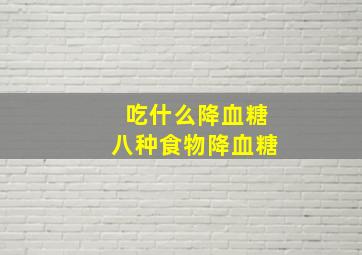 吃什么降血糖
八种食物降血糖